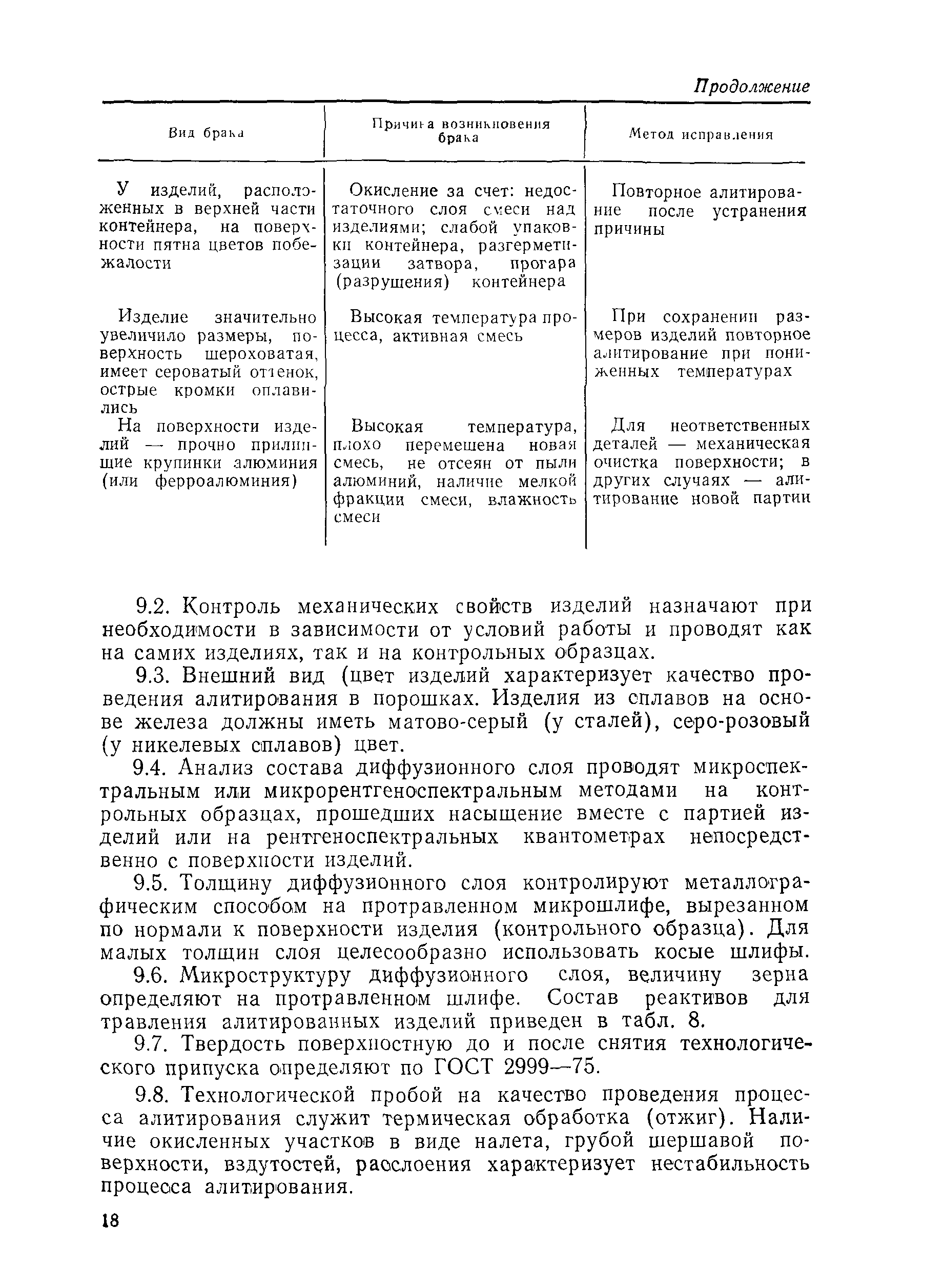 Продолжение

| Вид брака | Причина возникновения брака | Метод исправления |
|---|---|---|
| У изделий, расположенных в верхней части контейнера, на поверхности пятна цветов побежалости | Окисление за счет: недостаточного слоя смеси над изделиями; слабой упаковки контейнера, разгерметизации затвора, прогара (разрушения) контейнера | Повторное алитирование после устранения причины |
| Изделие значительно увеличило размеры, поверхность шероховатая, имеет сероватый оттенок, острые кромки оплавились | Высокая температура процесса, активная смесь | При сохранении размеров изделий повторное алитирование при пониженных температурах |
| На поверхности изделий — прочно прилипшие крупинки алюминия (или ферроалюминия) | Высокая температура, плохо перемешена новая смесь, не отсеян от пыли алюминий, наличие мелкой фракции смеси, влажность смеси | Для неответственных деталей — механическая очистка поверхности; в других случаях — алитирование новой партии |

9.2. Контроль механических свойств изделий назначают при необходимости в зависимости от условий работы и проводят как на самих изделиях, так и на контрольных образцах.

9.3. Внешний вид (цвет изделий характеризует качество проведения алитирования в порошках. Изделия из сплавов на основе железа должны иметь матово-серый (у сталей), серо-розовый (у никелевых сплавов) цвет.

9.4. Анализ состава диффузионного слоя проводят микроспектральным или микрорентгеноспектральным методами на контрольных образцах, прошедших насыщение вместе с партией изделий или на рентгеноспектральных квантометрах непосредственно с поверхности изделий.

9.5. Толщину диффузионного слоя контролируют металлографическим способом на протравленном микрошлифе, вырезанном по нормали к поверхности изделия (контрольного образца). Для малых толщин слоя целесообразно использовать косые шлифы.

9.6. Микроструктуру диффузионного слоя, величину зерна определяют на протравленном шлифе. Состав реактивов для травления алитированных изделий приведен в табл. 8.

9.7. Твердость поверхностную до и после снятия технологического припуска определяют по ГОСТ 2999—75.

9.8. Технологической пробой на качество проведения процесса алитирования служит термическая обработка (отжиг). Наличие окисленных участков в виде налета, грубой шершавой поверхности, вздутостей, расслоения характеризует нестабильность процесса алитирования.

18